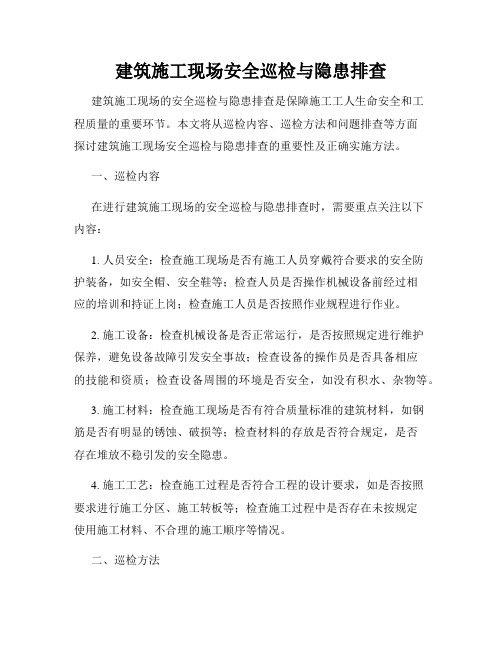 建筑施工现场安全巡检与隐患排查

建筑施工现场的安全巡检与隐患排查是保障施工工人生命安全和工程质量的重要环节。本文将从巡检内容、巡检方法和问题排查等方面探讨建筑施工现场安全巡检与隐患排查的重要性及正确实施方法。

一、巡检内容

在进行建筑施工现场的安全巡检与隐患排查时，需要重点关注以下内容：

1. 人员安全：检查施工现场是否有施工人员穿戴符合要求的安全防护装备，如安全帽、安全鞋等；检查人员是否操作机械设备前经过相应的培训和持证上岗；检查施工人员是否按照作业规程进行作业。

2. 施工设备：检查机械设备是否正常运行，是否按照规定进行维护保养，避免设备故障引发安全事故；检查设备的操作员是否具备相应的技能和资质；检查设备周围的环境是否安全，如没有积水、杂物等。

3. 施工材料：检查施工现场是否有符合质量标准的建筑材料，如钢筋是否有明显的锈蚀、破损等；检查材料的存放是否符合规定，是否存在堆放不稳引发的安全隐患。

4. 施工工艺：检查施工过程是否符合工程的设计要求，如是否按照要求进行施工分区、施工转板等；检查施工过程中是否存在未按规定使用施工材料、不合理的施工顺序等情况。

二、巡检方法